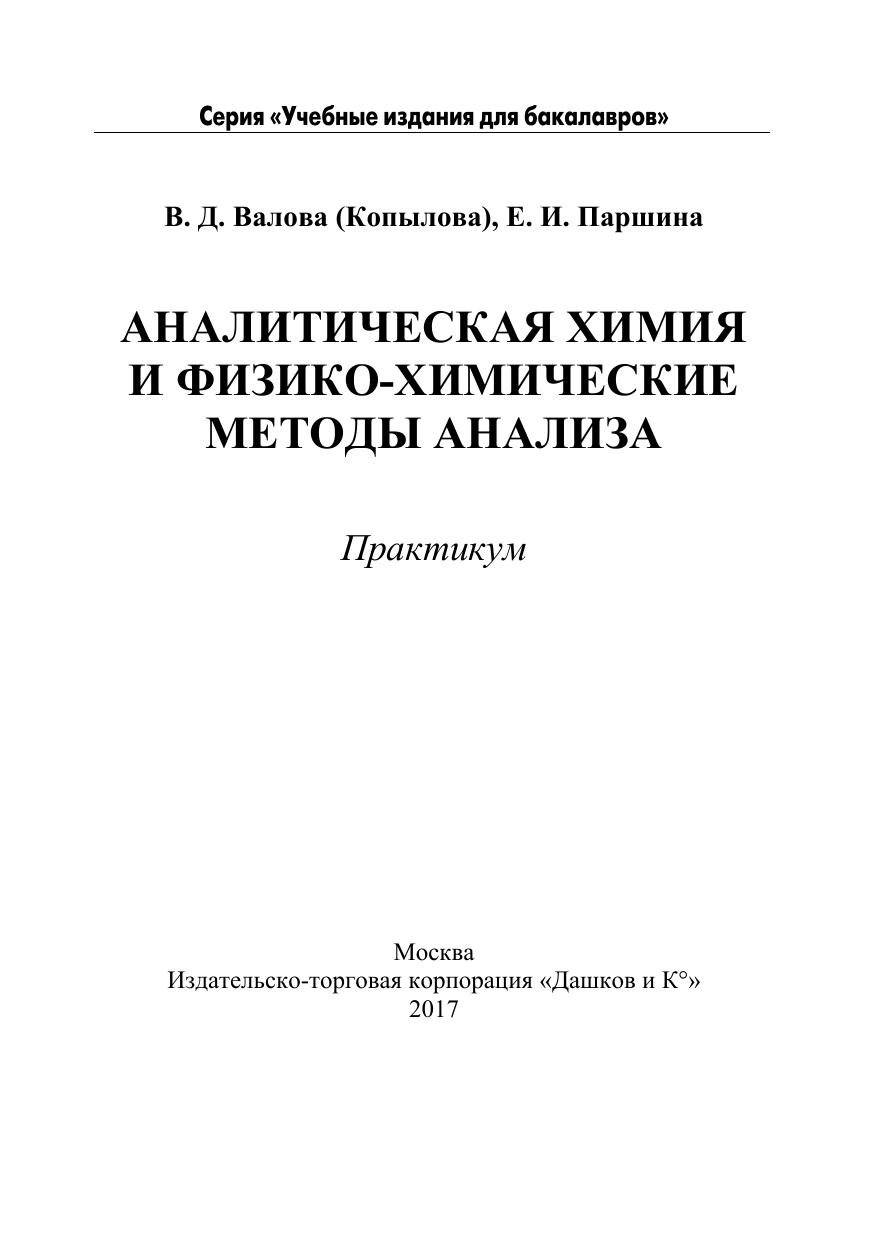 Серия «Учебные издания для бакалавров»

В. Д. Валова (Копылова), Е. И. Паршина

АНАЛИТИЧЕСКАЯ ХИМИЯ И ФИЗИКО-ХИМИЧЕСКИЕ МЕТОДЫ АНАЛИЗА

Практикум

Москва
Издательско-торговая корпорация «Дашков и К°»
2017